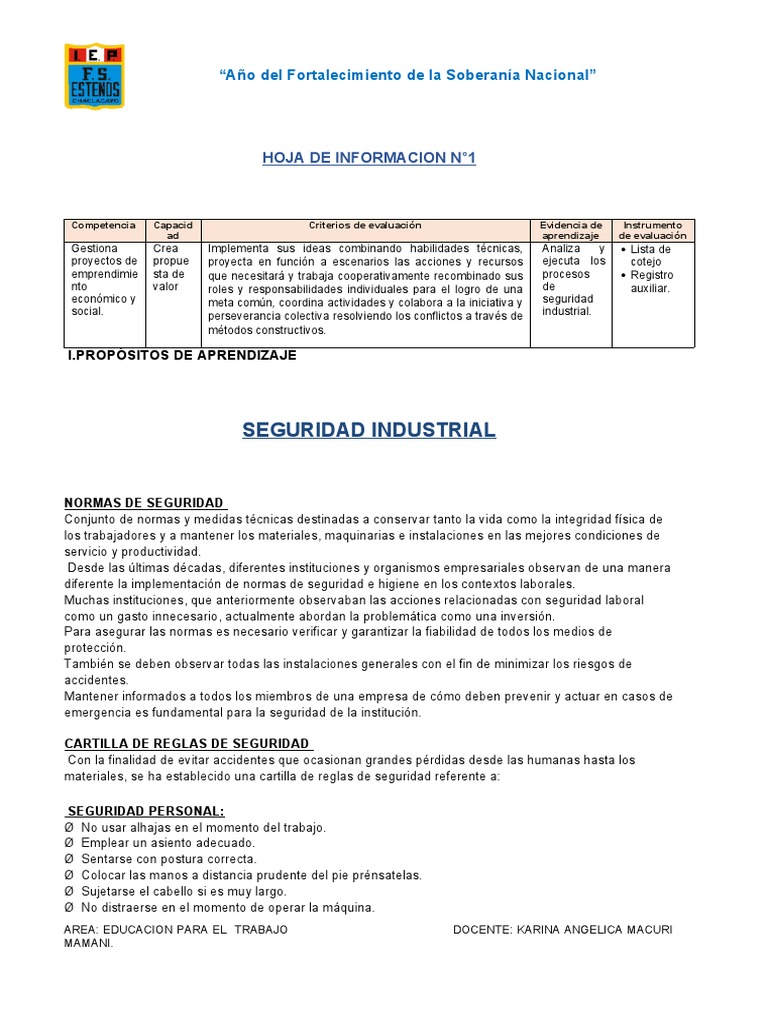 I.E.P
F.S. ESTENOS
CHACLACAYO

“Año del Fortalecimiento de la Soberanía Nacional”

HOJA DE INFORMACION N°1

| Competencia | Capacidad | Criterios de evaluación | Evidencia de aprendizaje | Instrumento de evaluación |
|---|---|---|---|---|
| Gestiona proyectos de emprendimiento económico y social. | Crea propuesta de valor | Implementa sus ideas combinando habilidades técnicas, proyecta en función a escenarios las acciones y recursos que necesitará y trabaja cooperativamente recombinado sus roles y responsabilidades individuales para el logro de una meta común, coordina actividades y colabora a la iniciativa y perseverancia colectiva resolviendo los conflictos a través de métodos constructivos. | Analiza y ejecuta los procesos de seguridad industrial. | • Lista de cotejo • Registro auxiliar. |

I.PROPÓSITOS DE APRENDIZAJE

SEGURIDAD INDUSTRIAL

NORMAS DE SEGURIDAD
Conjunto de normas y medidas técnicas destinadas a conservar tanto la vida como la integridad física de los trabajadores y a mantener los materiales, maquinarias e instalaciones en las mejores condiciones de servicio y productividad.
Desde las últimas décadas, diferentes instituciones y organismos empresariales observan de una manera diferente la implementación de normas de seguridad e higiene en los contextos laborales.
Muchas instituciones, que anteriormente observaban las acciones relacionadas con seguridad laboral como un gasto innecesario, actualmente abordan la problemática como una inversión.
Para asegurar las normas es necesario verificar y garantizar la fiabilidad de todos los medios de protección.
También se deben observar todas las instalaciones generales con el fin de minimizar los riesgos de accidentes.
Mantener informados a todos los miembros de una empresa de cómo deben prevenir y actuar en casos de emergencia es fundamental para la seguridad de la institución.

CARTILLA DE REGLAS DE SEGURIDAD
Con la finalidad de evitar accidentes que ocasionan grandes pérdidas desde las humanas hasta los materiales, se ha establecido una cartilla de reglas de seguridad referente a:

SEGURIDAD PERSONAL:
Ø No usar alhajas en el momento del trabajo.
Ø Emplear un asiento adecuado.
Ø Sentarse con postura correcta.
Ø Colocar las manos a distancia prudente del pie prénsatelas.
Ø Sujetarse el cabello si es muy largo.
Ø No distraerse en el momento de operar la máquina.

AREA: EDUCACION PARA EL TRABAJO
DOCENTE: KARINA ANGELICA MACURI MAMANI.